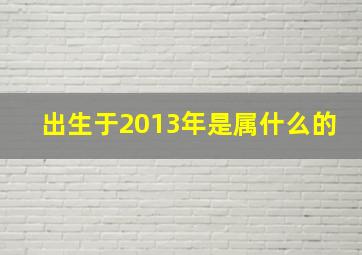 出生于2013年是属什么的